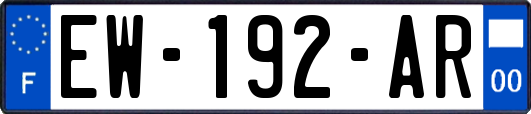 F
EW-192-AR
00